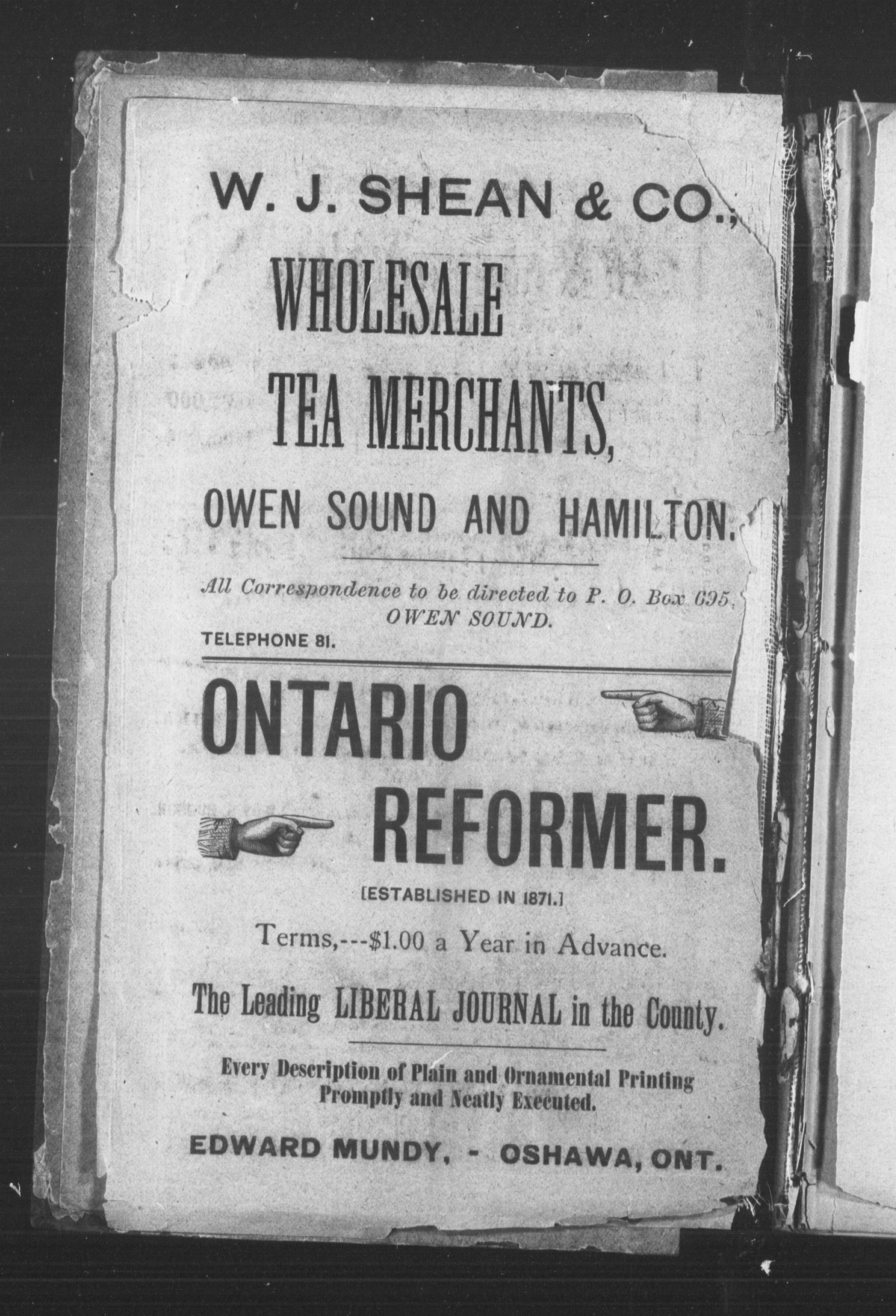 W. J. SHEAN & CO.,

WHOLESALE TEA MERCHANTS,

OWEN SOUND AND HAMILTON.

All Correspondence to be directed to P. O. Box 695, OWEN SOUND.

TELEPHONE 81.

ONTARIO REFORMER.

[ESTABLISHED IN 1871.]

Terms,---$1.00 a Year in Advance.

The Leading LIBERAL JOURNAL in the County.

Every Description of Plain and Ornamental Printing Promptly and Neatly Executed.

EDWARD MUNDY, - OSHAWA, ONT.